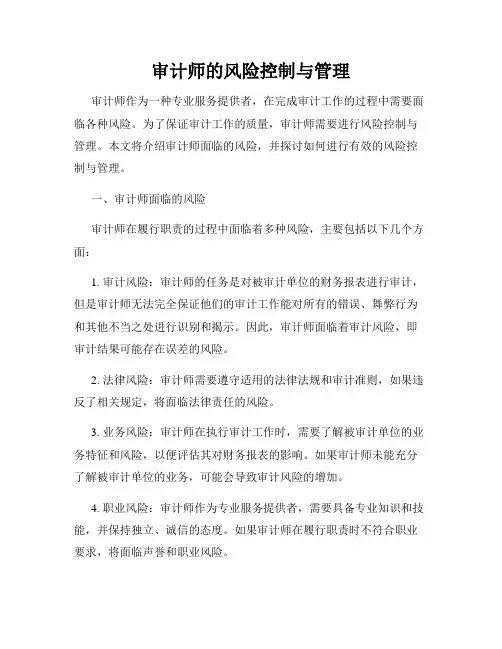 审计师的风险控制与管理

审计师作为一种专业服务提供者，在完成审计工作的过程中需要面临各种风险。为了保证审计工作的质量，审计师需要进行风险控制与管理。本文将介绍审计师面临的风险，并探讨如何进行有效的风险控制与管理。

一、审计师面临的风险

审计师在履行职责的过程中面临着多种风险，主要包括以下几个方面：

1. 审计风险：审计师的任务是对被审计单位的财务报表进行审计，但是审计师无法完全保证他们的审计工作能对所有的错误、舞弊行为和其他不当之处进行识别和揭示。因此，审计师面临着审计风险，即审计结果可能存在误差的风险。

2. 法律风险：审计师需要遵守适用的法律法规和审计准则，如果违反了相关规定，将面临法律责任的风险。

3. 业务风险：审计师在执行审计工作时，需要了解被审计单位的业务特征和风险，以便评估其对财务报表的影响。如果审计师未能充分了解被审计单位的业务，可能会导致审计风险的增加。

4. 职业风险：审计师作为专业服务提供者，需要具备专业知识和技能，并保持独立、诚信的态度。如果审计师在履行职责时不符合职业要求，将面临声誉和职业风险。